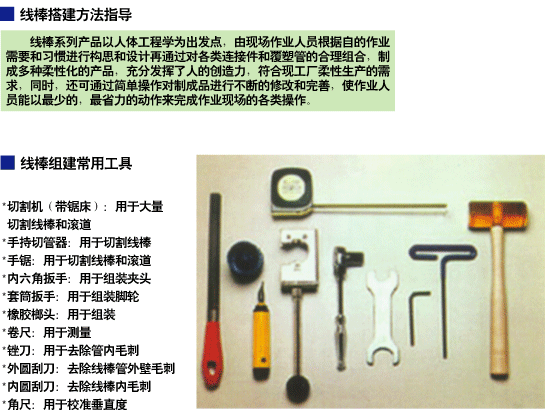 线棒搭建方法指导

线棒系列产品以人体工程学为出发点，由现场作业人员根据自的作业需要和习惯进行构思和设计再通过对各类连接件和覆塑管的合理组合，制成多种柔性化的产品，充分发挥了人的创造力，符合现工厂柔性生产的需求，同时，还可通过简单操作对制成品进行不断的修改和完善，使作业人员能以最少的，最省力的动作来完成作业现场的各类操作。

线棒组建常用工具

*切割机（带锯床）：用于大量切割线棒和滚道
*手持切管器：用于切割线棒
*手锯：用于切割线棒和滚道
*内六角扳手：用于组装夹头
*套筒扳手：用于组装脚轮
*橡胶榔头：用于组装
*卷尺：用于测量
*锉刀：用于去除管内毛刺
*外圆刮刀：去除线棒管外壁毛刺
*内圆刮刀：去除线棒内毛刺
*角尺：用于校准垂直度